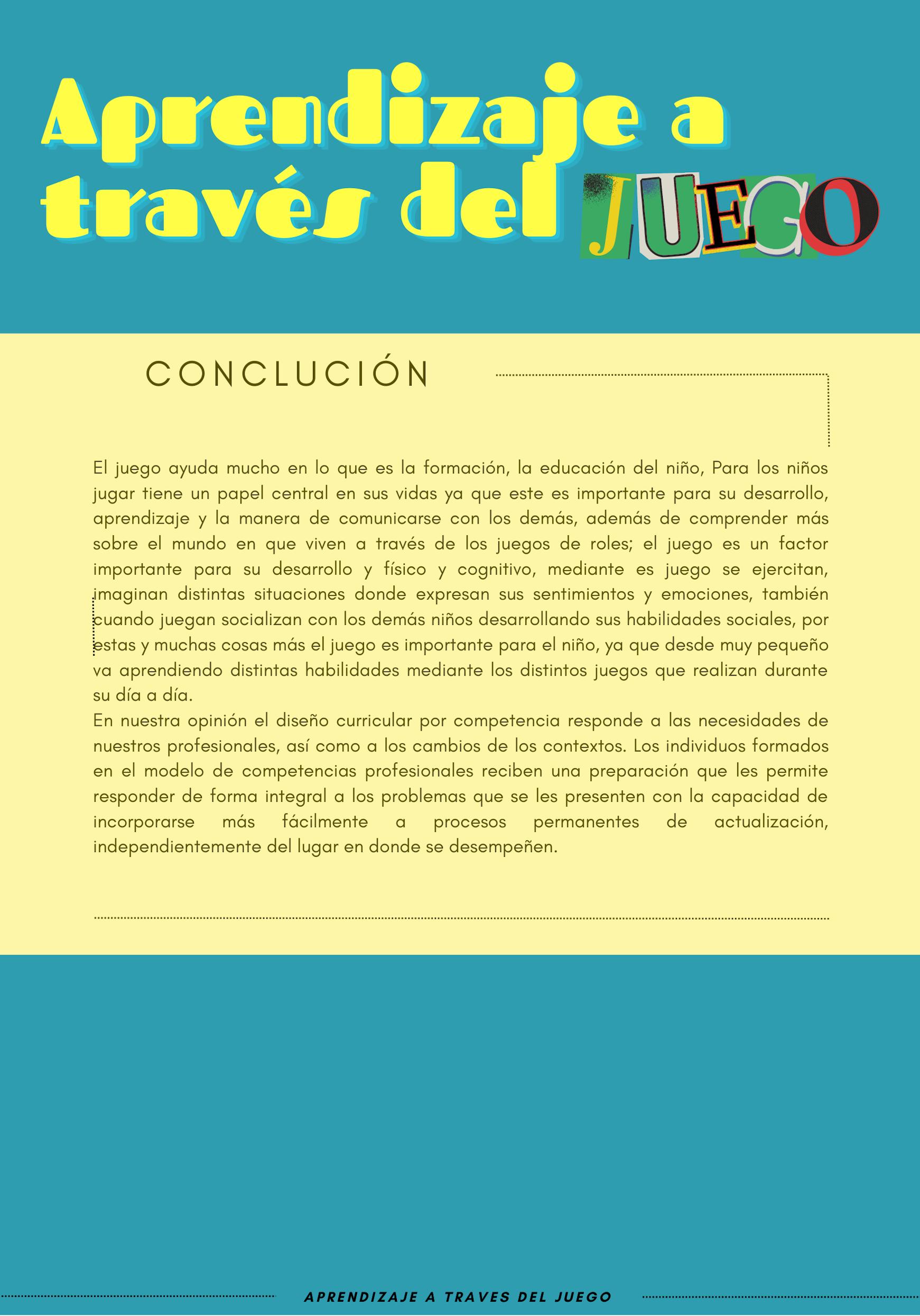 Aprendizaje a través del JUEGO

CONCLUCIÓN

El juego ayuda mucho en lo que es la formación, la educación del niño, Para los niños jugar tiene un papel central en sus vidas ya que este es importante para su desarrollo, aprendizaje y la manera de comunicarse con los demás, además de comprender más sobre el mundo en que viven a través de los juegos de roles; el juego es un factor importante para su desarrollo y físico y cognitivo, mediante es juego se ejercitan, imaginan distintas situaciones donde expresan sus sentimientos y emociones, también cuando juegan socializan con los demás niños desarrollando sus habilidades sociales, por estas y muchas cosas más el juego es importante para el niño, ya que desde muy pequeño va aprendiendo distintas habilidades mediante los distintos juegos que realizan durante su día a día.
En nuestra opinión el diseño curricular por competencia responde a las necesidades de nuestros profesionales, así como a los cambios de los contextos. Los individuos formados en el modelo de competencias profesionales reciben una preparación que les permite responder de forma integral a los problemas que se les presenten con la capacidad de incorporarse más fácilmente a procesos permanentes de actualización, independientemente del lugar en donde se desempeñen.

APRENDIZAJE A TRAVES DEL JUEGO